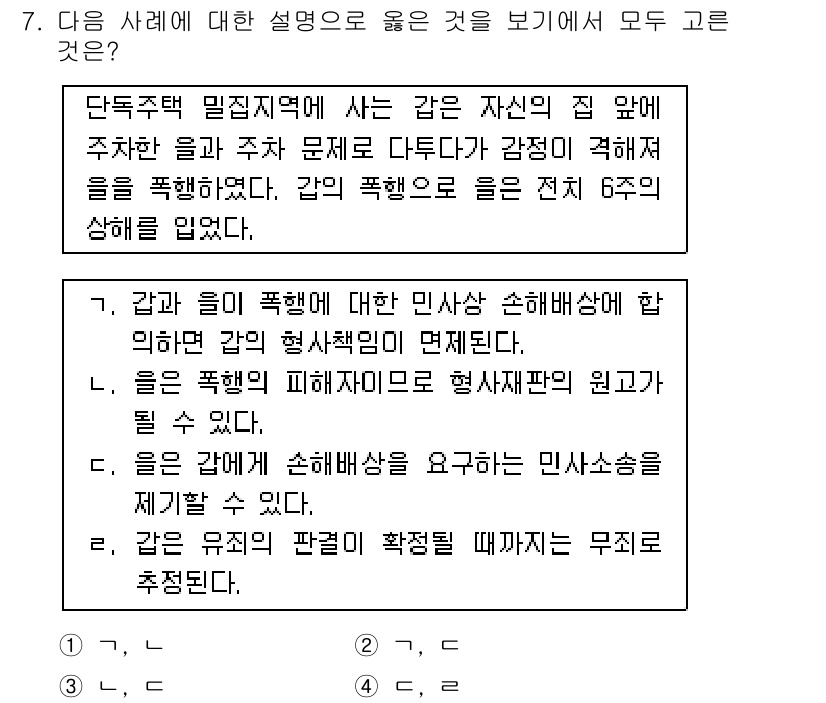 7. 다음 사례에 대한 설명으로 옳은 것을 보기에서 모두 고른 것은?

단독주택 밀집지역에 사는 갑은 자신의 집 앞에 주차한 을과 주차 문제로 다투다가 감정이 격해져 을을 폭행하였다. 갑의 폭행으로 을은 전치 6주의 상해를 입었다.

ㄱ. 갑과 을이 폭행에 대한 민사상 손해배상에 합의하면 갑의 형사책임이 면제된다.
ㄴ. 을은 폭행의 피해자이므로 형사재판의 원고가 될 수 있다.
ㄷ. 을은 갑에게 손해배상을 요구하는 민사소송을 제기할 수 있다.
ㄹ. 갑은 유죄의 판결이 확정될 때까지는 무죄로 추정된다.

① ㄱ, ㄴ
② ㄱ, ㄷ
③ ㄴ, ㄷ
④ ㄷ, ㄹ